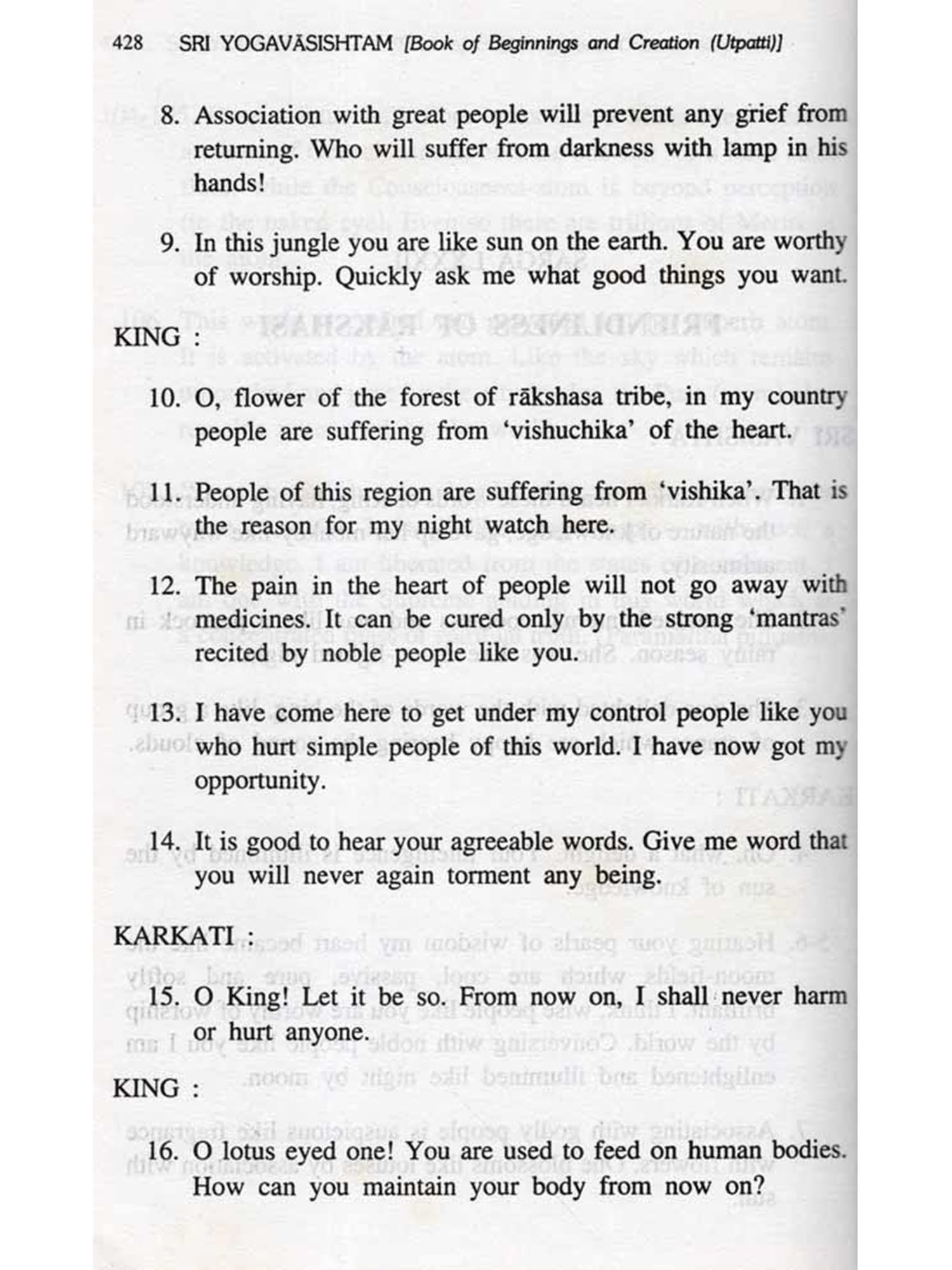 428 SRI YOGAVĀSISHTAM [Book of Beginnings and Creation (Utpatti)]

8. Association with great people will prevent any grief from returning. Who will suffer from darkness with lamp in his hands!

9. In this jungle you are like sun on the earth. You are worthy of worship. Quickly ask me what good things you want.

KING :

10. O, flower of the forest of rākshasa tribe, in my country people are suffering from 'vishuchika' of the heart.

11. People of this region are suffering from 'vishika'. That is the reason for my night watch here.

12. The pain in the heart of people will not go away with medicines. It can be cured only by the strong 'mantras' recited by noble people like you.

13. I have come here to get under my control people like you who hurt simple people of this world. I have now got my opportunity.

14. It is good to hear your agreeable words. Give me word that you will never again torment any being.

KARKATI :

15. O King! Let it be so. From now on, I shall never harm or hurt anyone.

KING :

16. O lotus eyed one! You are used to feed on human bodies. How can you maintain your body from now on?